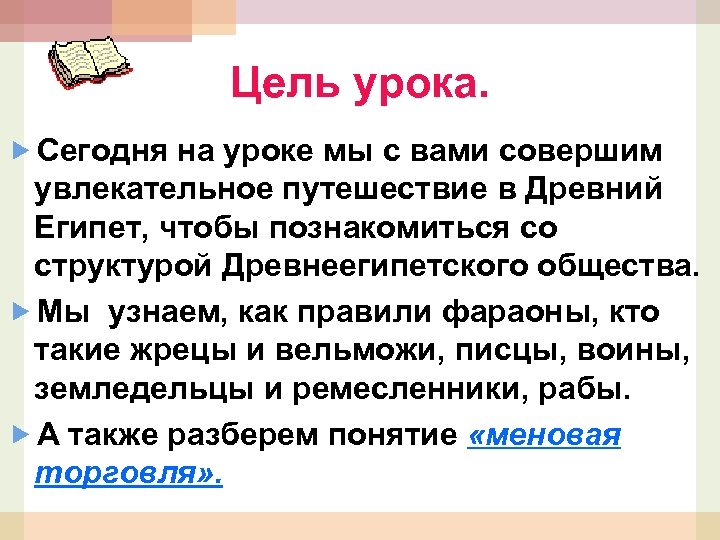 Цель урока.

Сегодня на уроке мы с вами совершим увлекательное путешествие в Древний Египет, чтобы познакомиться со структурой Древнеегипетского общества.

Мы узнаем, как правили фараоны, кто такие жрецы и вельможи, писцы, воины, земледельцы и ремесленники, рабы.

А также разберем понятие «меновая торговля».